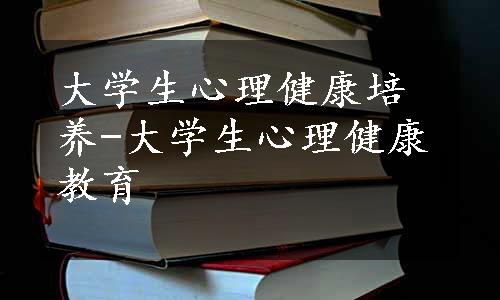 大学生心理健康培养-大学生心理健康教育